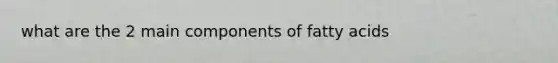 what are the 2 main components of fatty acids